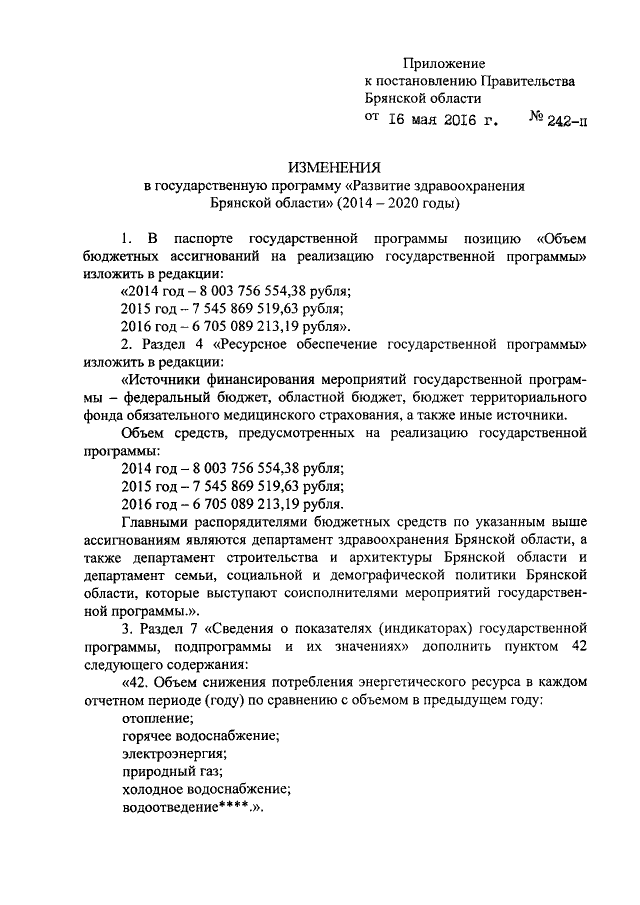 Приложение
к постановлению Правительства
Брянской области
от 16 мая 2016 г. № 242-п

ИЗМЕНЕНИЯ
в государственную программу «Развитие здравоохранения Брянской области» (2014 – 2020 годы)

1. В паспорте государственной программы позицию «Объем бюджетных ассигнований на реализацию государственной программы» изложить в редакции:
«2014 год – 8 003 756 554,38 рубля;
2015 год – 7 545 869 519,63 рубля;
2016 год – 6 705 089 213,19 рубля».
2. Раздел 4 «Ресурсное обеспечение государственной программы» изложить в редакции:
«Источники финансирования мероприятий государственной программы – федеральный бюджет, областной бюджет, бюджет территориального фонда обязательного медицинского страхования, а также иные источники.
Объем средств, предусмотренных на реализацию государственной программы:
2014 год – 8 003 756 554,38 рубля;
2015 год – 7 545 869 519,63 рубля;
2016 год – 6 705 089 213,19 рубля.
Главными распорядителями бюджетных средств по указанным выше ассигнованиям являются департамент здравоохранения Брянской области, а также департамент строительства и архитектуры Брянской области и департамент семьи, социальной и демографической политики Брянской области, которые выступают соисполнителями мероприятий государственной программы.».
3. Раздел 7 «Сведения о показателях (индикаторах) государственной программы, подпрограммы и их значениях» дополнить пунктом 42 следующего содержания:
«42. Объем снижения потребления энергетического ресурса в каждом отчетном периоде (году) по сравнению с объемом в предыдущем году:
отопление;
горячее водоснабжение;
электроэнергия;
природный газ;
холодное водоснабжение;
водоотведение****.».